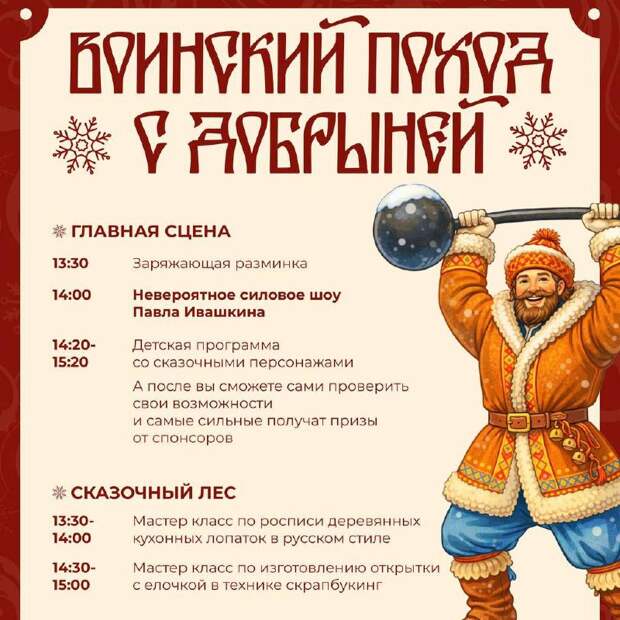 ВОИНСКИЙ ПОХОД С ДОБРЫНЕЙ

ГЛАВНАЯ СЦЕНА

13:30 Заряжающая разминка

14:00 Невероятное силовое шоу Павла Ивашкина

14:20-15:20 Детская программа со сказочными персонажами

А после вы сможете сами проверить свои возможности и самые сильные получат призы от спонсоров

СКАЗОЧНЫЙ ЛЕС

13:30-14:00 Мастер класс по росписи деревянных кухонных лопаток в русском стиле

14:30-15:00 Мастер класс по изготовлению открытки с елочкой в технике скрапбукинг